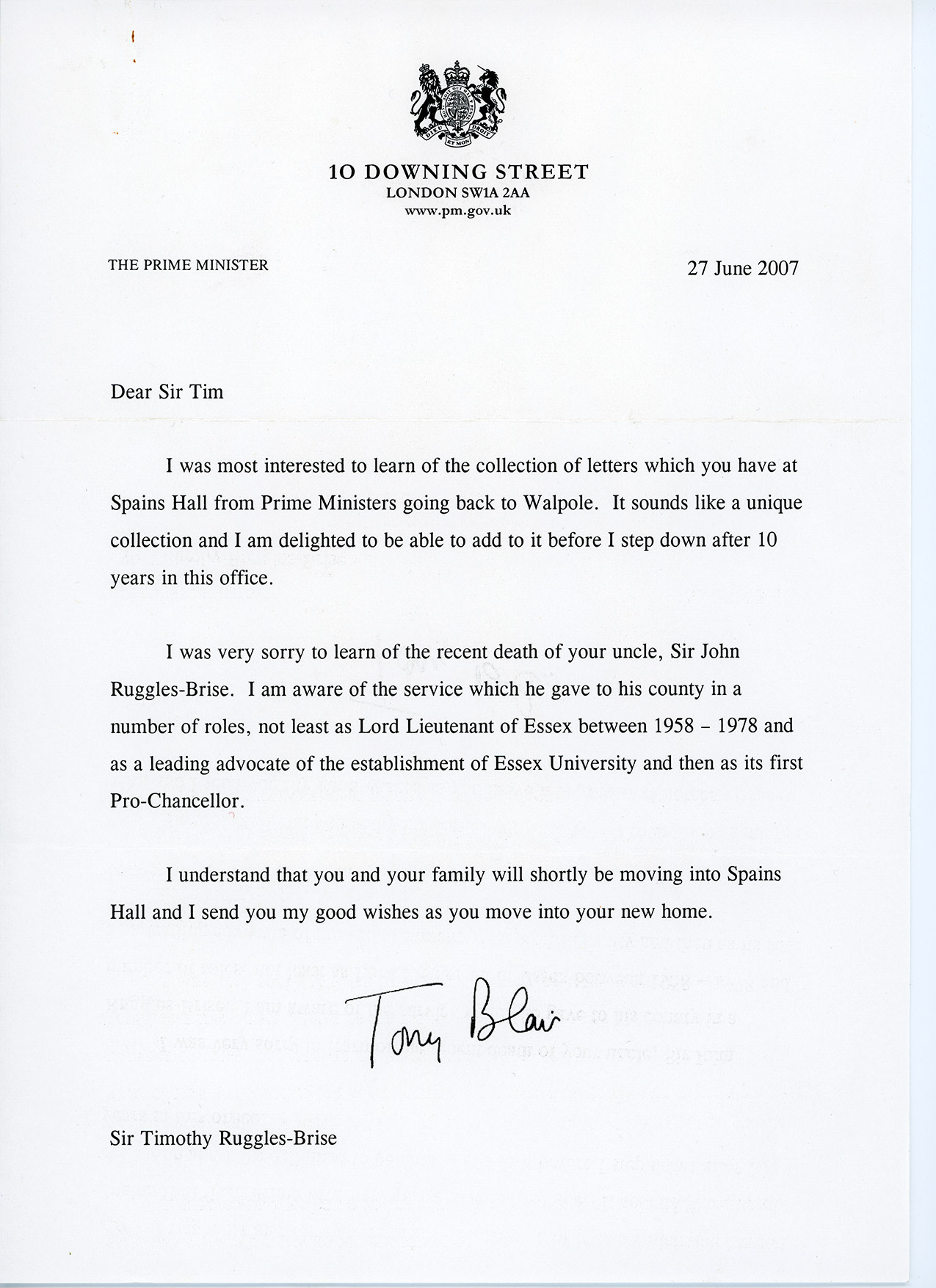 DIEU ET MON DROIT

10 DOWNING STREET
LONDON SW1A 2AA
www.pm.gov.uk

THE PRIME MINISTER

27 June 2007

Dear Sir Tim

I was most interested to learn of the collection of letters which you have at Spains Hall from Prime Ministers going back to Walpole. It sounds like a unique collection and I am delighted to be able to add to it before I step down after 10 years in this office.

I was very sorry to learn of the recent death of your uncle, Sir John Ruggles-Brise. I am aware of the service which he gave to his county in a number of roles, not least as Lord Lieutenant of Essex between 1958 – 1978 and as a leading advocate of the establishment of Essex University and then as its first Pro-Chancellor.

I understand that you and your family will shortly be moving into Spains Hall and I send you my good wishes as you move into your new home.

Tony Blair

Sir Timothy Ruggles-Brise